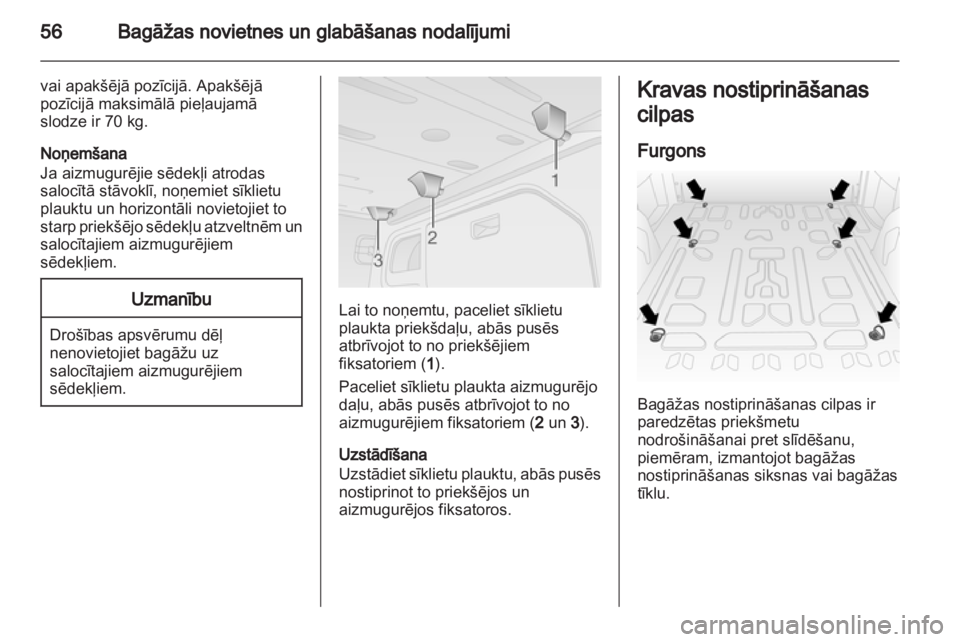 56 Bagāžas novietnes un glabāšanas nodalījumi

vai apakšējā pozīcijā. Apakšējā pozīcijā maksimālā pieļaujamā slodze ir 70 kg.

Noņemšana
Ja aizmugurējie sēdekļi atrodas salocītā stāvoklī, noņemiet sīklietu plauktu un horizontāli novietojiet to starp priekšējo sēdekļu atzveltnēm un salocītajiem aizmugurējiem sēdekļiem.

Uzmanību

Drošības apsvērumu dēļ nenovietojiet bagāžu uz salocītajiem aizmugurējiem sēdekļiem.

1
2
3

Lai to noņemtu, paceliet sīklietu plaukta priekšdaļu, abās pusēs atbrīvojot to no priekšējiem fiksatoriem (1).

Paceliet sīklietu plaukta aizmugurējo daļu, abās pusēs atbrīvojot to no aizmugurējiem fiksatoriem (2 un 3).

Uzstādīšana
Uzstādiet sīklietu plauktu, abās pusēs nostiprinot to priekšējos un aizmugurējos fiksatoros.

Kravas nostiprināšanas cilpas

Furgons

Bagāžas nostiprināšanas cilpas ir paredzētas priekšmetu nodrošināšanai pret slīdēšanu, piemēram, izmantojot bagāžas nostiprināšanas siksnas vai bagāžas tīklu.

carmanualsonline.info